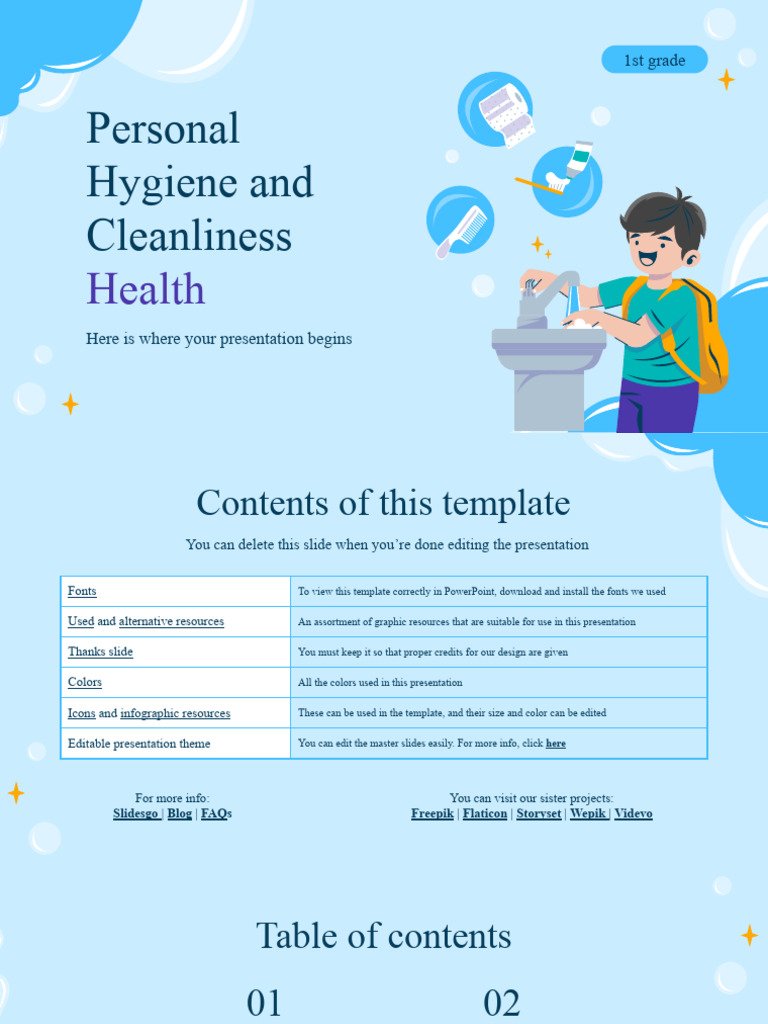 1st grade

Personal Hygiene and Cleanliness Health

Here is where your presentation begins

Contents of this template

You can delete this slide when you're done editing the presentation

| Fonts | To view this template correctly in PowerPoint, download and install the fonts we used |
|---|---|
| Used and alternative resources | An assortment of graphic resources that are suitable for use in this presentation |
| Thanks slide | You must keep it so that proper credits for our design are given |
| Colors | All the colors used in this presentation |
| Icons and infographic resources | These can be used in the template, and their size and color can be edited |
| Editable presentation theme | You can edit the master slides easily. For more info, click here |

For more info:
Slidesgo | Blog | FAQs

You can visit our sister projects:
Freepik | Flaticon | Storyset | Wepik | Videvo

Table of contents

01

02